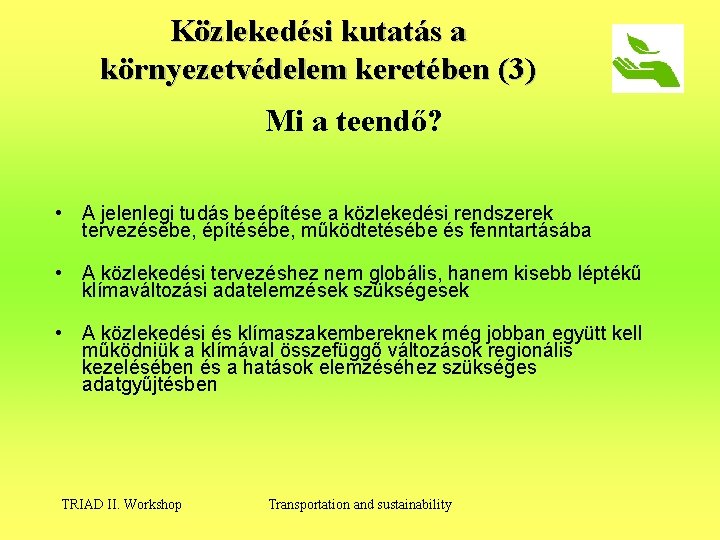 Közlekedési kutatás a környezetvédelem keretében (3)

Mi a teendő?

• A jelenlegi tudás beépítése a közlekedési rendszerek tervezésébe, építésébe, működtetésébe és fenntartásába

• A közlekedési tervezéshez nem globális, hanem kisebb léptékű klímaváltozási adatelemzések szükségesek

• A közlekedési és klímaszakembereknek még jobban együtt kell működniük a klímával összefüggő változások regionális kezelésében és a hatások elemzéséhez szükséges adatgyűjtésben

TRIAD II. Workshop

Transportation and sustainability